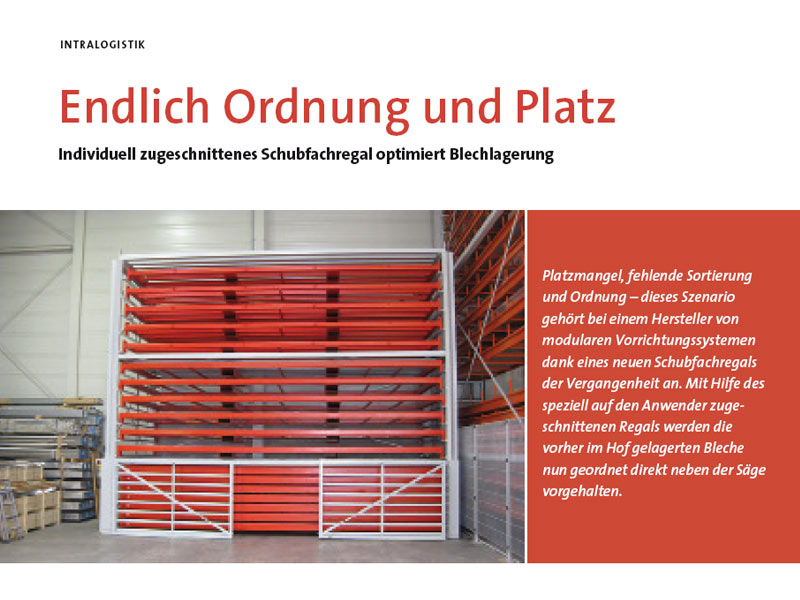 INTRALOGISTIK

Endlich Ordnung und Platz

Individuell zugeschnittenes Schubfachregal optimiert Blechlagerung

Platzmangel, fehlende Sortierung und Ordnung – dieses Szenario gehört bei einem Hersteller von modularen Vorrichtungssystemen dank eines neuen Schubfachregals der Vergangenheit an. Mit Hilfe des speziell auf den Anwender zugeschnittenen Regals werden die vorher im Hof gelagerten Bleche nun geordnet direkt neben der Säge vorgehalten.